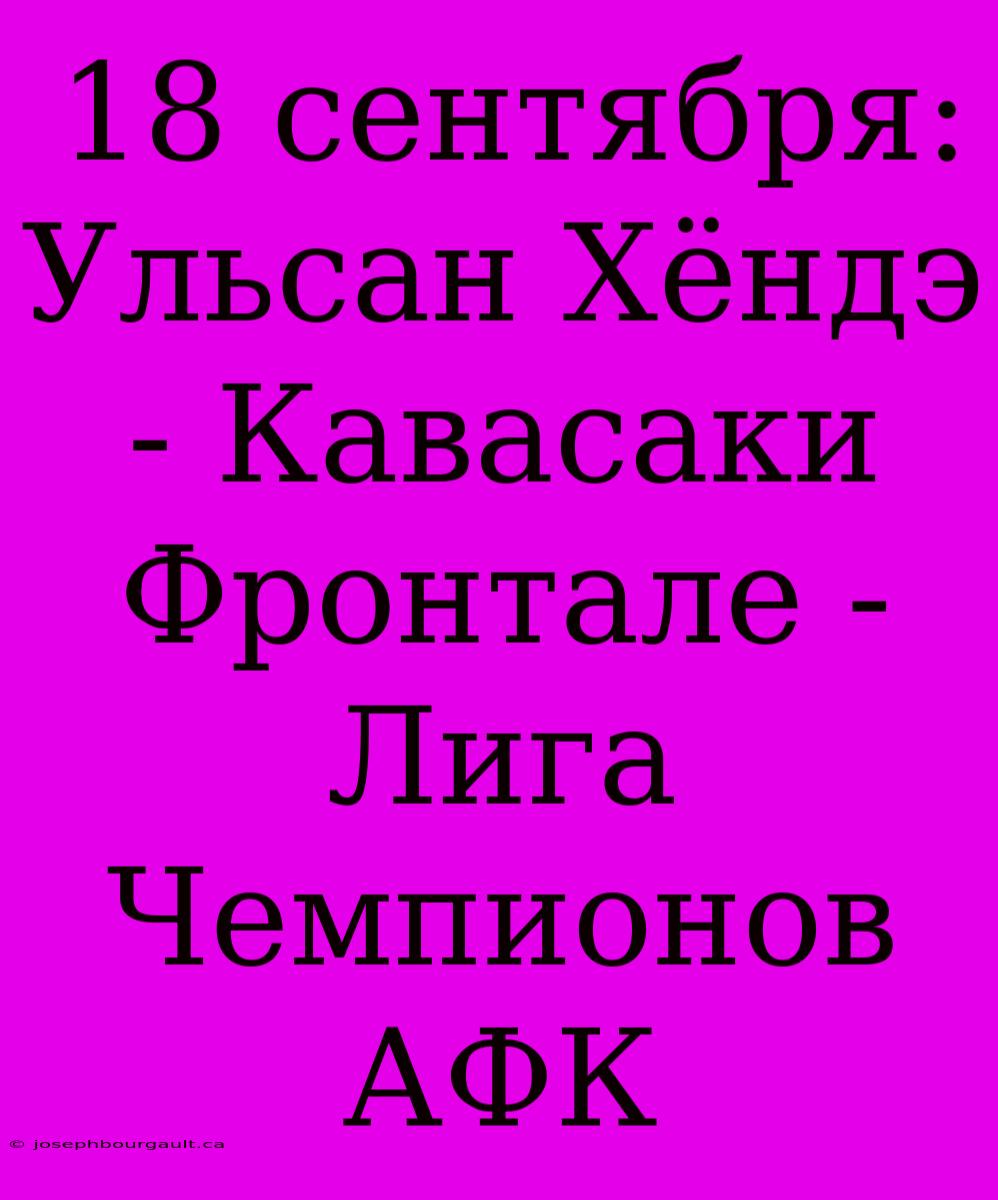 18 сентября: Ульсан Хёндэ - Кавасаки Фронтале - Лига Чемпионов АФК

© josephbourgault.ca